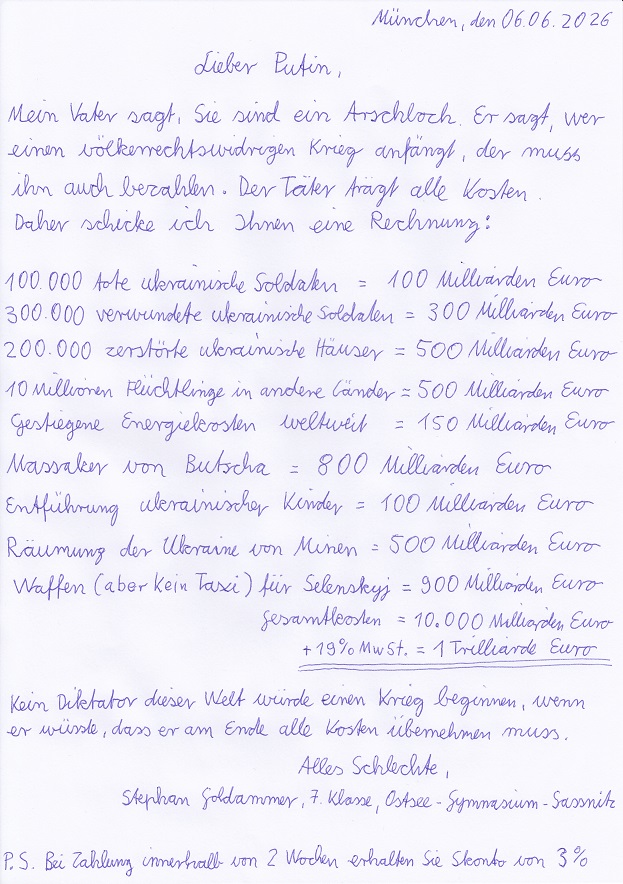 München, den 06.06.2026

Lieber Putin,

Mein Vater sagt, Sie sind ein Arschloch. Er sagt, wer einen völkerrechtswidrigen Krieg anfängt, der muss ihn auch bezahlen. Der Täter trägt alle Kosten. Daher schicke ich Ihnen eine Rechnung:

100.000 tote ukrainische Soldaten = 100 Milliarden Euro
300.000 verwundete ukrainische Soldaten = 300 Milliarden Euro
200.000 zerstörte ukrainische Häuser = 500 Milliarden Euro
10 Millionen Flüchtlinge in andere Länder = 500 Milliarden Euro
Gestiegene Energiekosten weltweit = 150 Milliarden Euro
Massaker von Butscha = 800 Milliarden Euro
Entführung ukrainischer Kinder = 100 Milliarden Euro
Räumung der Ukraine von Minen = 500 Milliarden Euro
Waffen (aber kein Taxi) für Selenskyj = 900 Milliarden Euro
Gesamtkosten = 10.000 Milliarden Euro
+ 19% MwSt. = 1 Trilliarde Euro

Kein Diktator dieser Welt würde einen Krieg beginnen, wenn er wüsste, dass er am Ende alle Kosten übernehmen muss.

Alles Schlechte,
Stephan Goldammer, 7. Klasse, Ostsee-Gymnasium-Sassnitz

P.S. Bei Zahlung innerhalb von 2 Wochen erhalten Sie Skonto von 3%